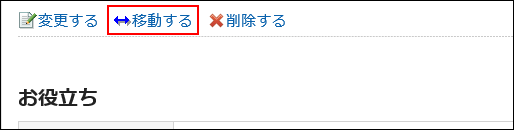 変更する 移動する 削除する

お役立ち